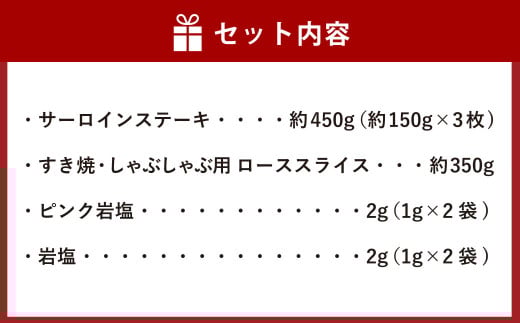 セット内容

・サーロインステーキ・・・・約450g（約150g×3枚）

・すき焼・しゃぶしゃぶ用 ローススライス・・・約350g

・ピンク岩塩・・・・・・・・・・・・・2g（1g×2袋）

・岩塩・・・・・・・・・・・・・・・・2g（1g×2袋）